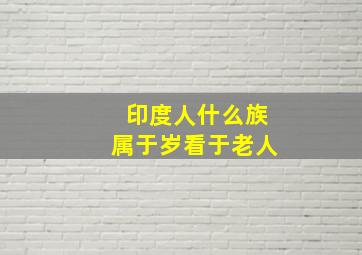 印度人什么族
属于岁看于老人